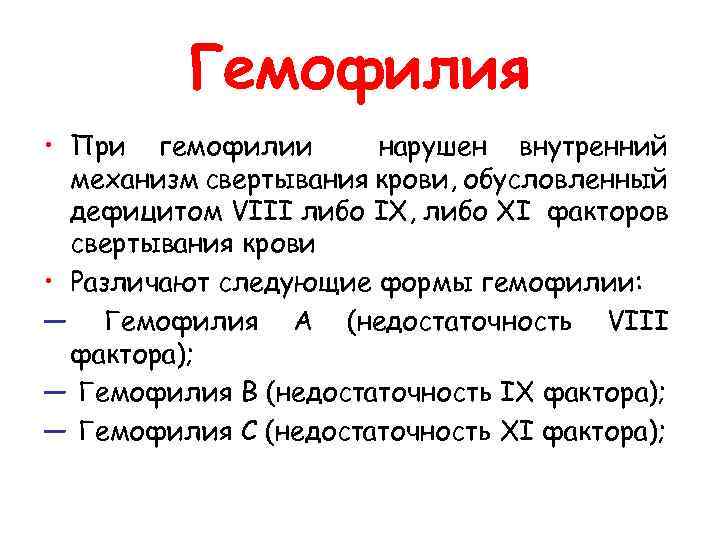 Гемофилия

• При гемофилии нарушен внутренний механизм свертывания крови, обусловленный дефицитом VIII либо IX, либо XI факторов свертывания крови

• Различают следующие формы гемофилии:

— Гемофилия А (недостаточность VIII фактора);

— Гемофилия В (недостаточность IX фактора);

— Гемофилия С (недостаточность XI фактора);